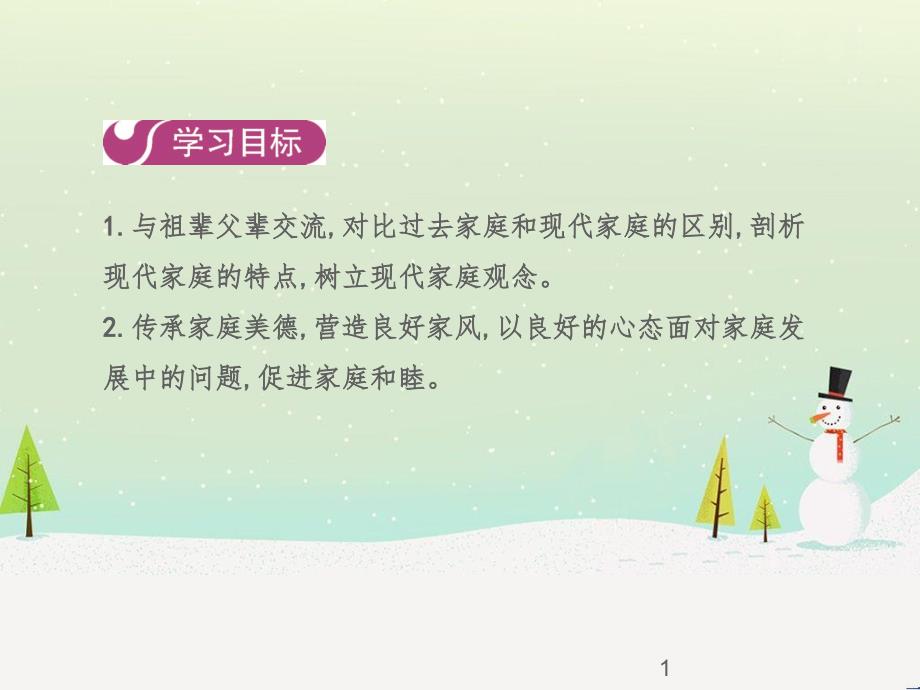 学习目标

1. 与祖辈父辈交流, 对比过去家庭和现代家庭的区别, 剖析现代家庭的特点, 树立现代家庭观念。
2. 传承家庭美德, 营造良好家风, 以良好的心态面对家庭发展中的问题, 促进家庭和睦。

1